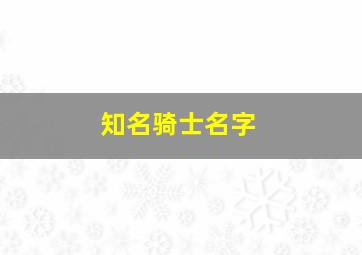 知名骑士名字